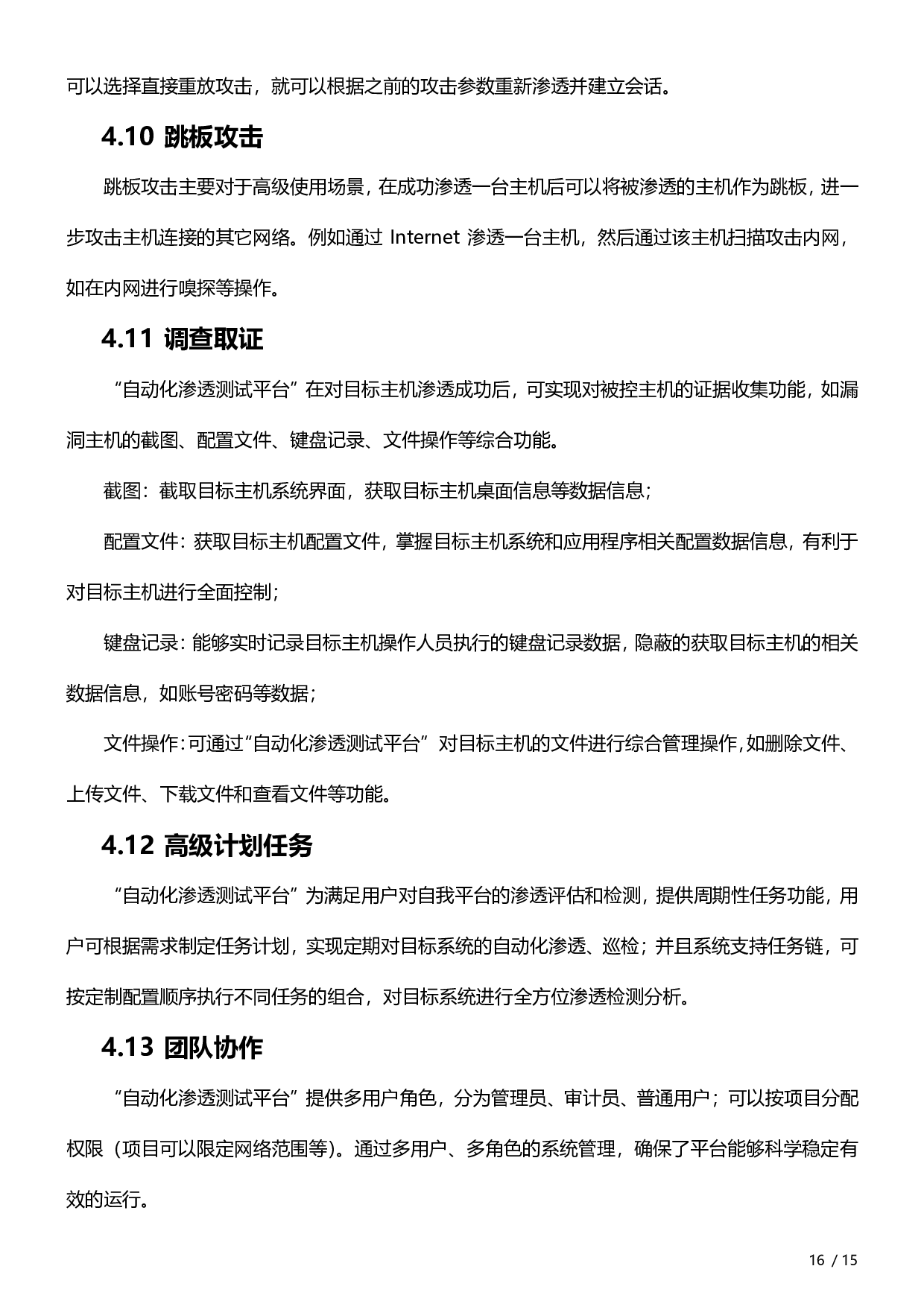 可以选择直接重放攻击，就可以根据之前的攻击参数重新渗透并建立会话。

4.10 跳板攻击

跳板攻击主要对于高级使用场景，在成功渗透一台主机后可以将被渗透的主机作为跳板，进一步攻击主机连接的其它网络。例如通过 Internet 渗透一台主机，然后通过该主机扫描攻击内网，如在内网进行嗅探等操作。

4.11 调查取证

“自动化渗透测试平台”在对目标主机渗透成功后，可实现对被控主机的证据收集功能，如漏洞主机的截图、配置文件、键盘记录、文件操作等综合功能。

截图：截取目标主机系统界面，获取目标主机桌面信息等数据信息；

配置文件：获取目标主机配置文件，掌握目标主机系统和应用程序相关配置数据信息，有利于对目标主机进行全面控制；

键盘记录：能够实时记录目标主机操作人员执行的键盘记录数据，隐蔽的获取目标主机的相关数据信息，如账号密码等数据；

文件操作：可通过“自动化渗透测试平台”对目标主机的文件进行综合管理操作，如删除文件、上传文件、下载文件和查看文件等功能。

4.12 高级计划任务

“自动化渗透测试平台”为满足用户对自我平台的渗透评估和检测，提供周期性任务功能，用户可根据需求制定任务计划，实现定期对目标系统的自动化渗透、巡检；并且系统支持任务链，可按定制配置顺序执行不同任务的组合，对目标系统进行全方位渗透检测分析。

4.13 团队协作

“自动化渗透测试平台”提供多用户角色，分为管理员、审计员、普通用户；可以按项目分配权限（项目可以限定网络范围等）。通过多用户、多角色的系统管理，确保了平台能够科学稳定有效的运行。

16 / 15